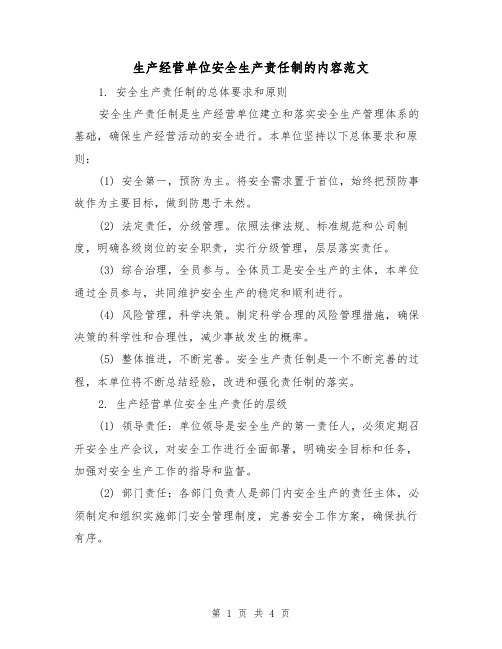 生产经营单位安全生产责任制的内容范文

1. 安全生产责任制的总体要求和原则

安全生产责任制是生产经营单位建立和落实安全生产管理体系的基础，确保生产经营活动的安全进行。本单位坚持以下总体要求和原则：

(1) 安全第一，预防为主。将安全需求置于首位，始终把预防事故作为主要目标，做到防患于未然。

(2) 法定责任，分级管理。依照法律法规、标准规范和公司制度，明确各级岗位的安全职责，实行分级管理，层层落实责任。

(3) 综合治理，全员参与。全体员工是安全生产的主体，本单位通过全员参与，共同维护安全生产的稳定和顺利进行。

(4) 风险管理，科学决策。制定科学合理的风险管理措施，确保决策的科学性和合理性，减少事故发生的概率。

(5) 整体推进，不断完善。安全生产责任制是一个不断完善的过程，本单位将不断总结经验，改进和强化责任制的落实。

2. 生产经营单位安全生产责任的层级

(1) 领导责任：单位领导是安全生产的第一责任人，必须定期召开安全生产会议，对安全工作进行全面部署，明确安全目标和任务，加强对安全生产工作的指导和监督。

(2) 部门责任：各部门负责人是部门内安全生产的责任主体，必须制定和组织实施部门安全管理制度，完善安全工作方案，确保执行有序。

第 1 页 共 4 页